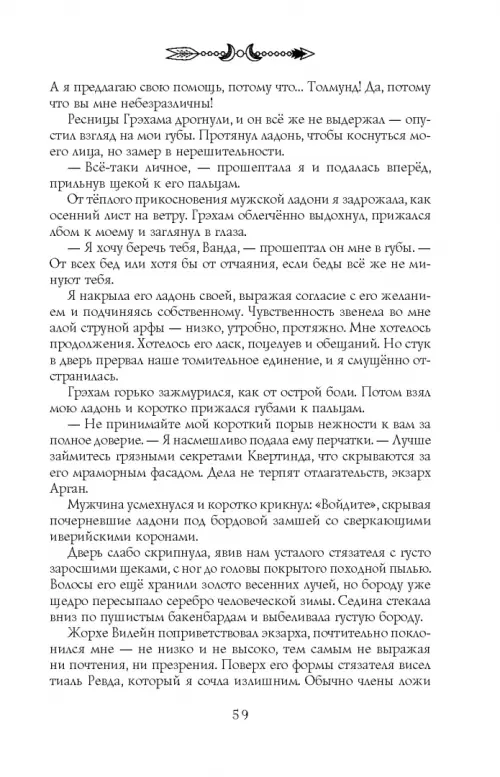 А я предлагаю свою помощь, потому что... Толмунд! Да, потому что вы мне небезразличны!

Ресницы Грэхама дрогнули, и он всё же не выдержал — опустил взгляд на мои губы. Протянул ладонь, чтобы коснуться моего лица, но замер в нерешительности.

— Всё-таки личное, — прошептала я и подалась вперёд, прильнув щекой к его пальцам.

От тёплого прикосновения мужской ладони я задрожала, как осенний лист на ветру. Грэхам облегчённо выдохнул, прижался лбом к моему и заглянул в глаза.

— Я хочу беречь тебя, Ванда, — прошептал он мне в губы. — От всех бед или хотя бы от отчаяния, если беды всё же не минуют тебя.

Я накрыла его ладонь своей, выражая согласие с его желанием и подчиняясь собственному. Чувственность звенела во мне алой струной арфы — низко, утробно, протяжно. Мне хотелось продолжения. Хотелось его ласк, поцелуев и обещаний. Но стук в дверь прервал наше томительное единение, и я смущённо отстранилась.

Грэхам горько зажмурился, как от острой боли. Потом взял мою ладонь и коротко прижался губами к пальцам.

— Не принимайте мой короткий порыв нежности к вам за полное доверие. — Я насмешливо подала ему перчатки. — Лучше займитесь грязными секретами Квертинда, что скрываются за его мраморным фасадом. Дела не терпят отлагательств, экзарх Арган.

Мужчина усмехнулся и коротко крикнул: «Войдите», скрывая почерневшие ладони под бордовой замшей со сверкающими иверийскими коронами.

Дверь слабо скрипнула, явив нам усталого стязателя с густо заросшими щеками, с ног до головы покрытого походной пылью. Волосы его ещё хранили золото весенних лучей, но бороду уже щедро пересыпало серебро человеческой зимы. Седина стекала вниз по пушистым бакенбардам и выбеливала густую бороду.

Жорхе Вилейн поприветствовал экзарха, почтительно поклонился мне — не низко и не высоко, тем самым не выражая ни почтения, ни презрения. Поверх его формы стязателя висел тиаль Ревда, который я сочла излишним. Обычно члены ложи

59